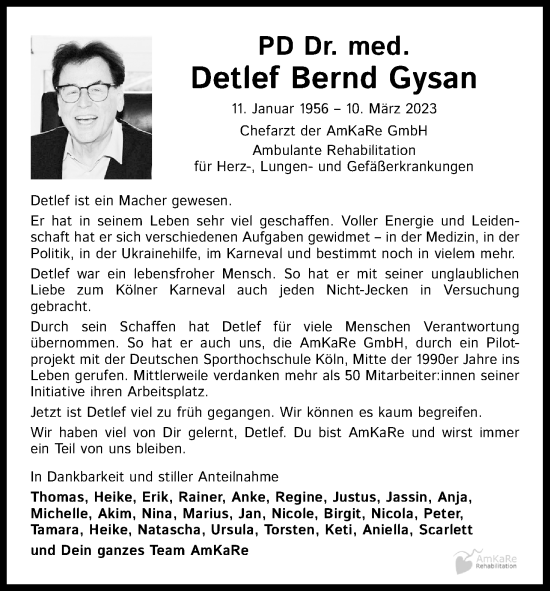 PD Dr. med.
Detlef Bernd Gysan

11. Januar 1956 – 10. März 2023

Chefarzt der AmKaRe GmbH
Ambulante Rehabilitation
für Herz-, Lungen- und Gefäßerkrankungen

Detlef ist ein Macher gewesen.

Er hat in seinem Leben sehr viel geschaffen. Voller Energie und Leidenschaft hat er sich verschiedenen Aufgaben gewidmet – in der Medizin, in der Politik, in der Ukrainehilfe, im Karneval und bestimmt noch in vielem mehr.

Detlef war ein lebensfroher Mensch. So hat er mit seiner unglaublichen Liebe zum Kölner Karneval auch jeden Nicht-Jecken in Versuchung gebracht.

Durch sein Schaffen hat Detlef für viele Menschen Verantwortung übernommen. So hat er auch uns, die AmKaRe GmbH, durch ein Pilotprojekt mit der Deutschen Sporthochschule Köln, Mitte der 1990er Jahre ins Leben gerufen. Mittlerweile verdanken mehr als 50 Mitarbeiter:innen seiner Initiative ihren Arbeitsplatz.

Jetzt ist Detlef viel zu früh gegangen. Wir können es kaum begreifen.

Wir haben viel von Dir gelernt, Detlef. Du bist AmKaRe und wirst immer ein Teil von uns bleiben.

In Dankbarkeit und stiller Anteilnahme

Thomas, Heike, Erik, Rainer, Anke, Regine, Justus, Jassin, Anja, Michelle, Akim, Nina, Marius, Jan, Nicole, Birgit, Nicola, Peter, Tamara, Heike, Natascha, Ursula, Torsten, Keti, Aniella, Scarlett

und Dein ganzes Team AmKaRe

AmKaRe
Rehabilitation